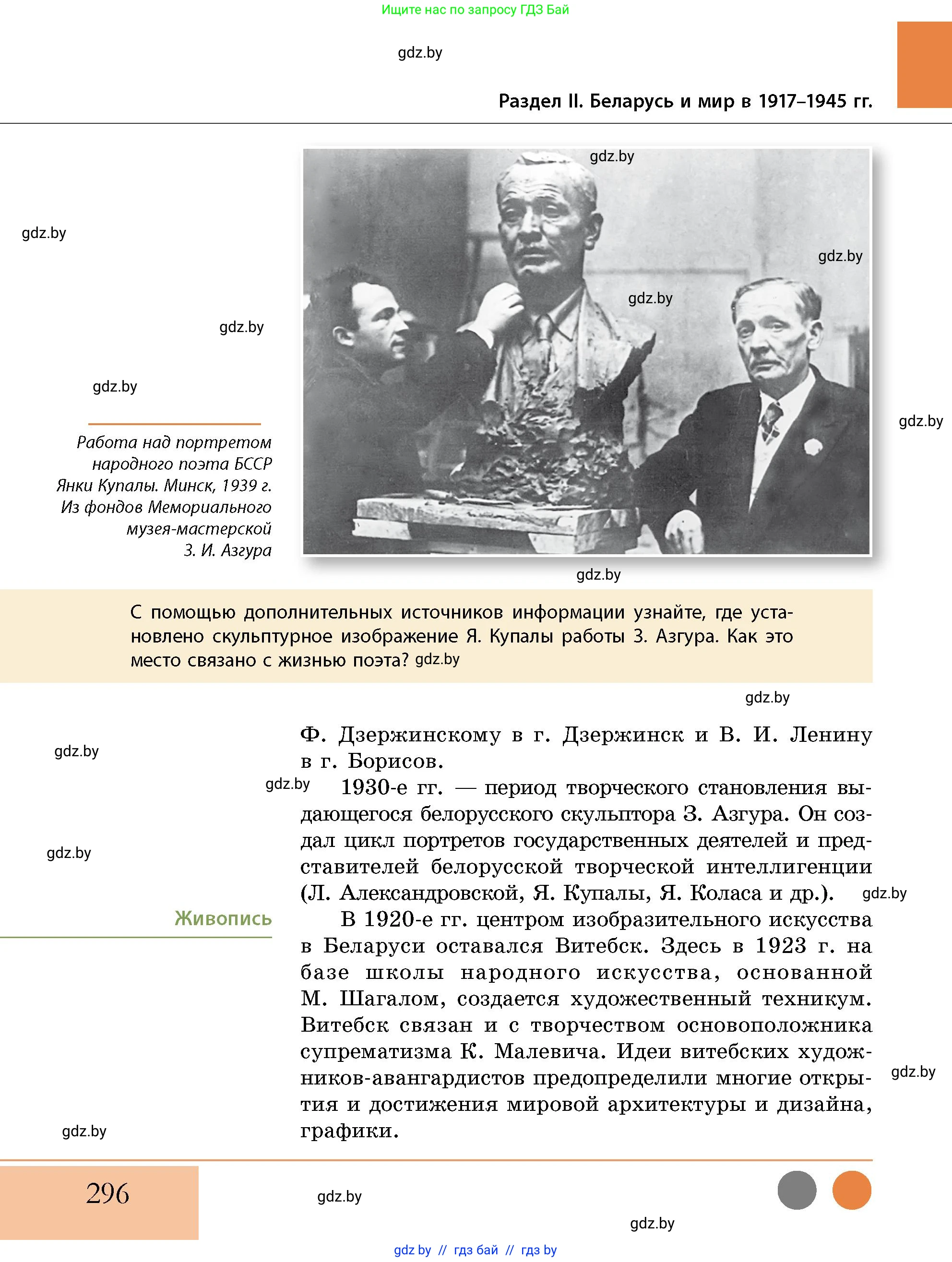 Ищите нас по запросу ГДЗ Бай

gdz.by

Раздел II. Беларусь и мир в 1917–1945 гг.

gdz.by

gdz.by

gdz.by

gdz.by

gdz.by

gdz.by

gdz.by

Работа над портретом народного поэта БССР Янки Купалы. Минск, 1939 г. Из фондов Мемориального музея-мастерской З. И. Азгура

gdz.by

С помощью дополнительных источников информации узнайте, где установлено скульптурное изображение Я. Купалы работы З. Азгура. Как это место связано с жизнью поэта? gdz.by

gdz.by

gdz.by

Ф. Дзержинскому в г. Дзержинск и В. И. Ленину в г. Борисов.

gdz.by

1930-е гг. — период творческого становления выдающегося белорусского скульптора З. Азгура. Он создал цикл портретов государственных деятелей и представителей белорусской творческой интеллигенции (Л. Александровской, Я. Купалы, Я. Коласа и др.).

gdz.by

gdz.by

Живопись

В 1920-е гг. центром изобразительного искусства в Беларуси оставался Витебск. Здесь в 1923 г. на базе школы народного искусства, основанной М. Шагалом, создается художественный техникум. Витебск связан и с творчеством основоположника супрематизма К. Малевича. Идеи витебских художников-авангардистов предопределили многие открытия и достижения мировой архитектуры и дизайна, графики.

gdz.by

gdz.by

296

gdz.by

gdz.by

gdz.by // гдз бай // гдз by